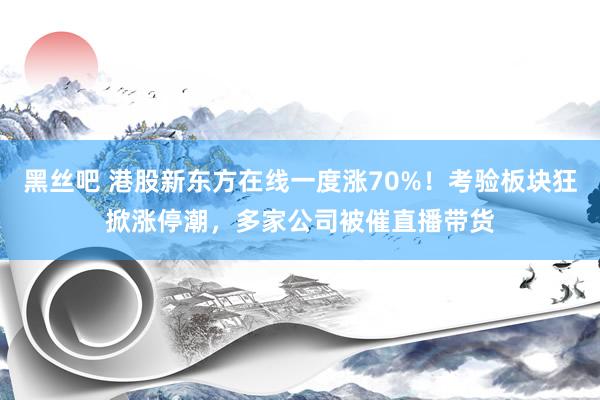 黑丝吧 港股新东方在线一度涨70%！考验板块狂掀涨停潮，多家公司被催直播带货